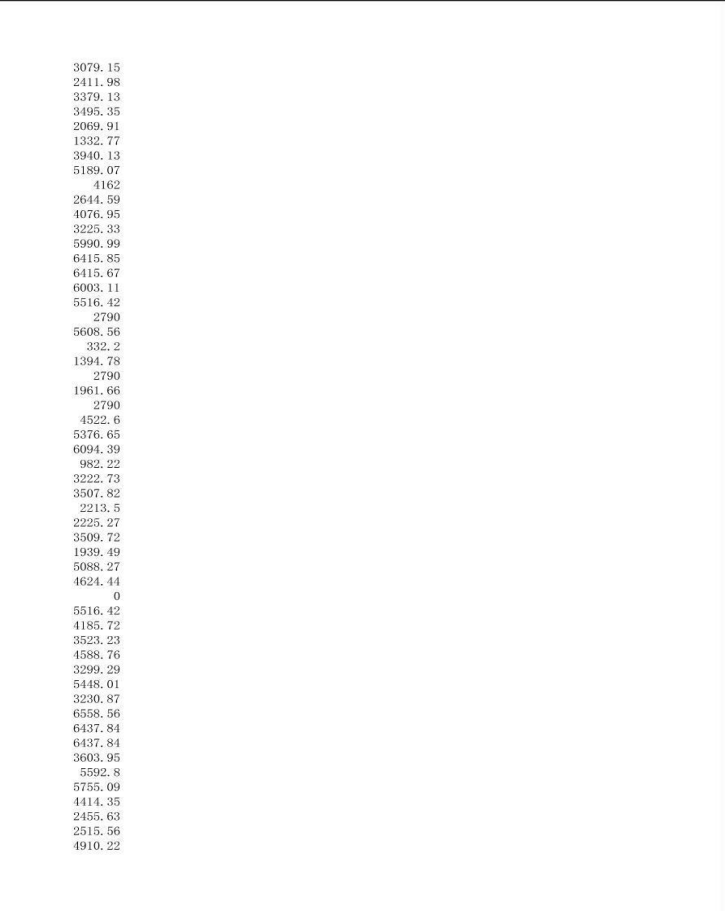 3079.15
2411.98
3379.13
3495.35
2069.91
1332.77
3940.13
5189.07
4162
2644.59
4076.95
3225.33
5990.99
6415.85
6415.67
6003.11
5516.42
2790
5608.56
332.2
1394.78
2790
1961.66
2790
4522.6
5376.65
6094.39
982.22
3222.73
3507.82
2213.5
2225.27
3509.72
1939.49
5088.27
4624.44
0
5516.42
4185.72
3523.23
4588.76
3299.29
5448.01
3230.87
6558.56
6437.84
6437.84
3603.95
5592.8
5755.09
4414.35
2455.63
2515.56
4910.22